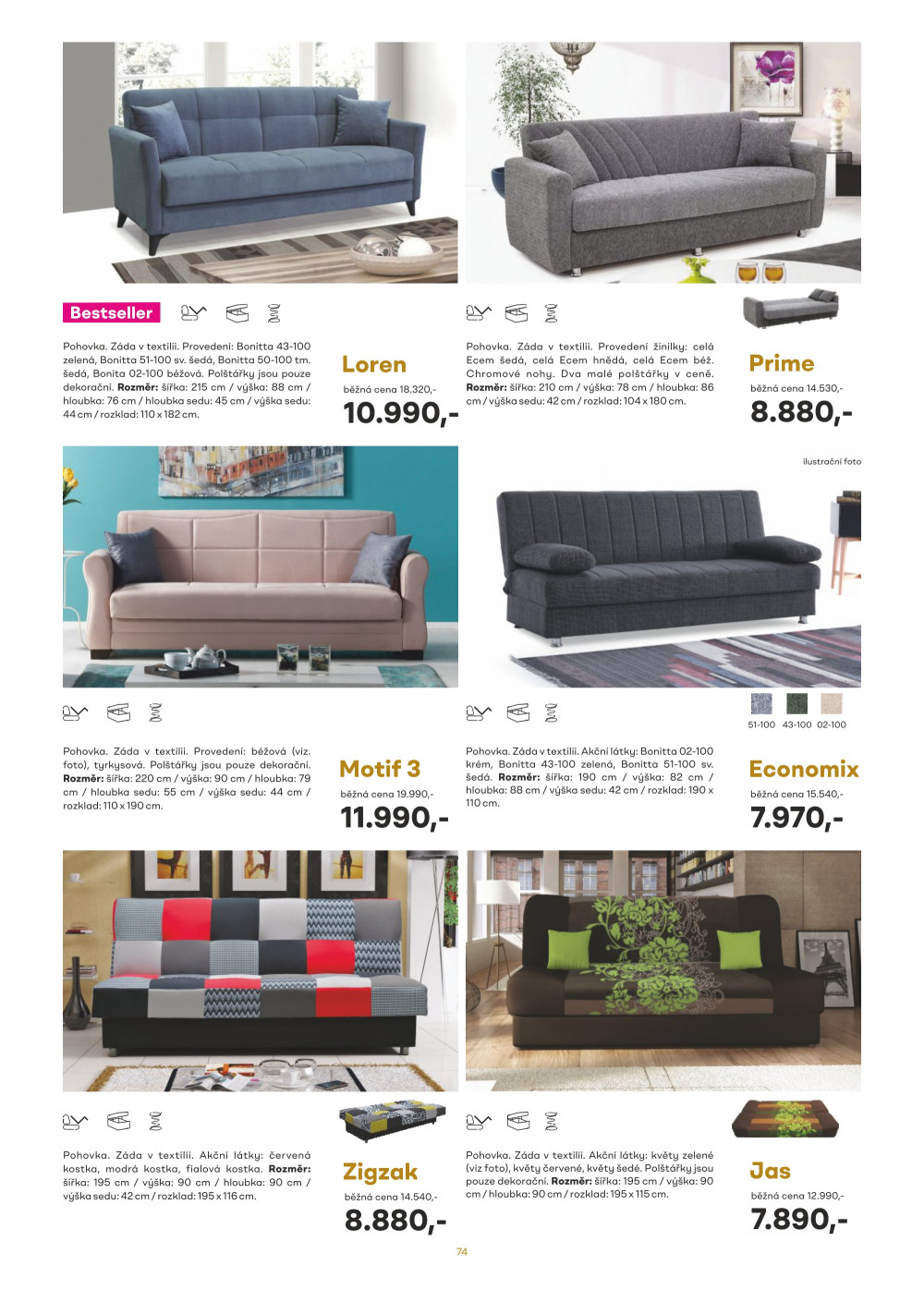 Bestseller

Pohovka. Záda v textilii. Provedení: Bonitta 43-100 zelená, Bonitta 51-100 sv. šedá, Bonitta 50-100 tm. šedá, Bonita 02-100 béžová. Polštářky jsou pouze dekorační. **Rozměr:** šířka: 215 cm / výška: 88 cm / hloubka: 76 cm / hloubka sedu: 45 cm / výška sedu: 44 cm / rozklad: 110 x 182 cm.

Loren
běžná cena 18.320,-
10.990,-

Pohovka. Záda v textilii. Provedení žinilky: celá Ecem šedá, celá Ecem hnědá, celá Ecem béž. Chromové nohy. Dva malé polštářky v ceně. **Rozměr:** šířka: 210 cm / výška: 78 cm / hloubka: 86 cm / výška sedu: 42 cm / rozklad: 104 x 180 cm.

Prime
běžná cena 14.530,-
8.880,-

ilustrační foto

Pohovka. Záda v textilii. Provedení: béžová (viz. foto), tyrkysová. Polštářky jsou pouze dekorační. **Rozměr:** šířka: 220 cm / výška: 90 cm / hloubka: 79 cm / hloubka sedu: 55 cm / výška sedu: 44 cm / rozklad: 110 x 190 cm.

Motif 3
běžná cena 19.990,-
11.990,-

51-100 43-100 02-100

Pohovka. Záda v textilii. Akční látky: Bonitta 02-100 krém, Bonitta 43-100 zelená, Bonitta 51-100 sv. šedá. **Rozměr:** šířka: 190 cm / výška: 82 cm / hloubka: 88 cm / výška sedu: 42 cm / rozklad: 190 x 110 cm.

Economix
běžná cena 15.540,-
7.970,-

Pohovka. Záda v textilii. Akční látky: červená kostka, modrá kostka, fialová kostka. **Rozměr:** šířka: 195 cm / výška: 90 cm / hloubka: 90 cm / výška sedu: 42 cm / rozklad: 195 x 116 cm.

Zigzak
běžná cena 14.540,-
8.880,-

Pohovka. Záda v textilii. Akční látky: květy zelené (viz foto), květy červené, květy šedé. Polštářky jsou pouze dekorační. **Rozměr:** šířka: 195 cm / výška: 90 cm / hloubka: 90 cm / rozklad: 195 x 115 cm.

Jas
běžná cena 12.990,-
7.890,-

74